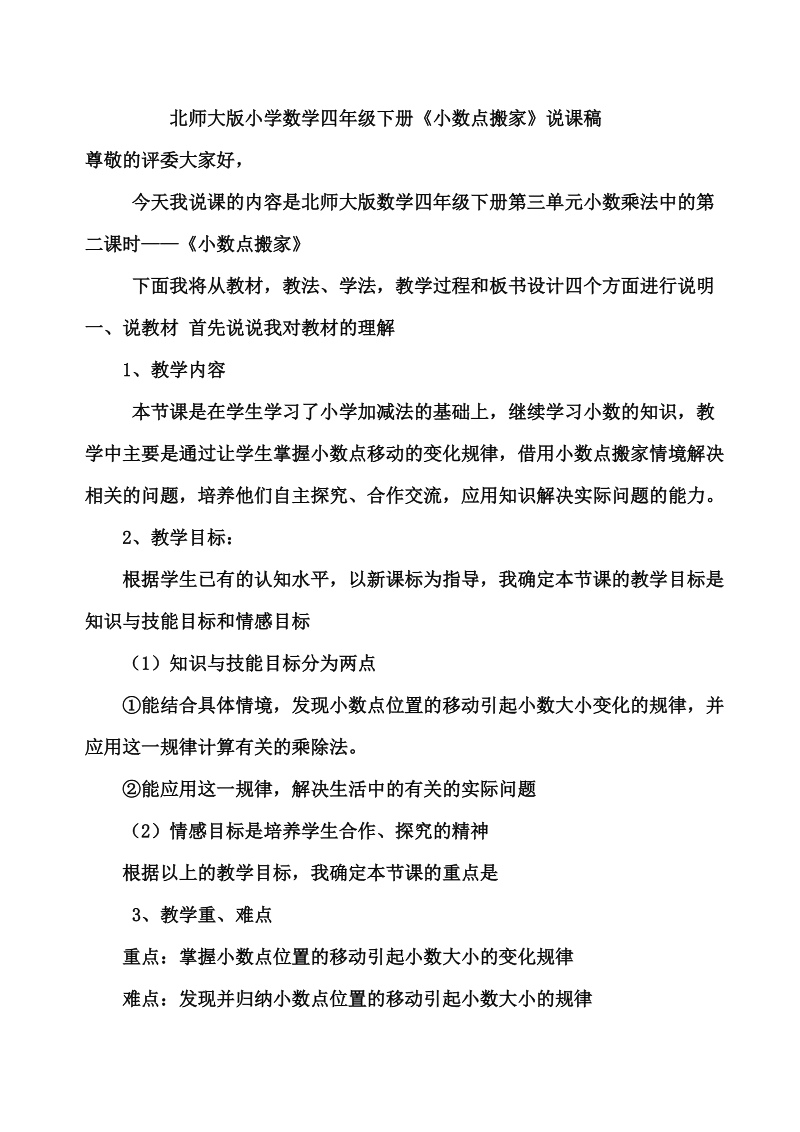 北师大版小学数学四年级下册《小数点搬家》说课稿

尊敬的评委大家好，

今天我说课的内容是北师大版数学四年级下册第三单元小数乘法中的第二课时——《小数点搬家》

下面我将从教材，教法、学法，教学过程和板书设计四个方面进行说明

一、说教材 首先说说我对教材的理解

1、教学内容

本节课是在学生学习了小学加减法的基础上，继续学习小数的知识，教学中主要是通过让学生掌握小数点移动的变化规律，借用小数点搬家情境解决相关的问题，培养他们自主探究、合作交流，应用知识解决实际问题的能力。

2、教学目标：

根据学生已有的认知水平，以新课标为指导，我确定本节课的教学目标是知识与技能目标和情感目标

（1）知识与技能目标分为两点

①能结合具体情境，发现小数点位置的移动引起小数大小变化的规律，并应用这一规律计算有关的乘除法。

②能应用这一规律，解决生活中的有关的实际问题

（2）情感目标是培养学生合作、探究的精神

根据以上的教学目标，我确定本节课的重点是

3、教学重、难点

重点：掌握小数点位置的移动引起小数大小的变化规律

难点：发现并归纳小数点位置的移动引起小数大小的规律